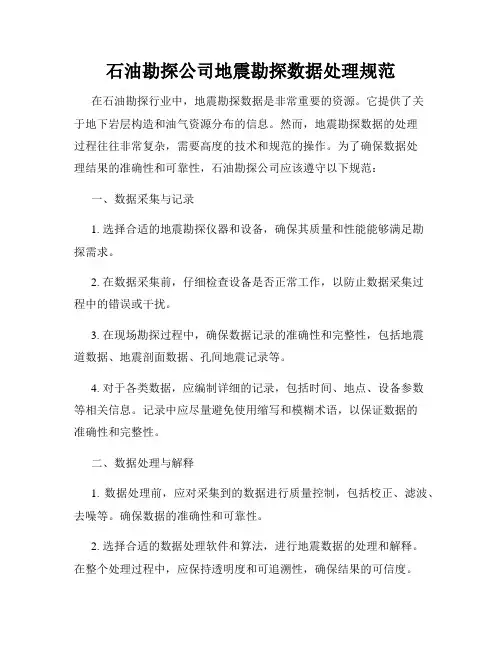 石油勘探公司地震勘探数据处理规范

在石油勘探行业中，地震勘探数据是非常重要的资源。它提供了关于地下岩层构造和油气资源分布的信息。然而，地震勘探数据的处理过程往往非常复杂，需要高度的技术和规范的操作。为了确保数据处理结果的准确性和可靠性，石油勘探公司应该遵守以下规范：

一、数据采集与记录

1. 选择合适的地震勘探仪器和设备，确保其质量和性能能够满足勘探需求。

2. 在数据采集前，仔细检查设备是否正常工作，以防止数据采集过程中的错误或干扰。

3. 在现场勘探过程中，确保数据记录的准确性和完整性，包括地震道数据、地震剖面数据、孔间地震记录等。

4. 对于各类数据，应编制详细的记录，包括时间、地点、设备参数等相关信息。记录中应尽量避免使用缩写和模糊术语，以保证数据的准确性和完整性。

二、数据处理与解释

1. 数据处理前，应对采集到的数据进行质量控制，包括校正、滤波、去噪等。确保数据的准确性和可靠性。

2. 选择合适的数据处理软件和算法，进行地震数据的处理和解释。在整个处理过程中，应保持透明度和可追溯性，确保结果的可信度。